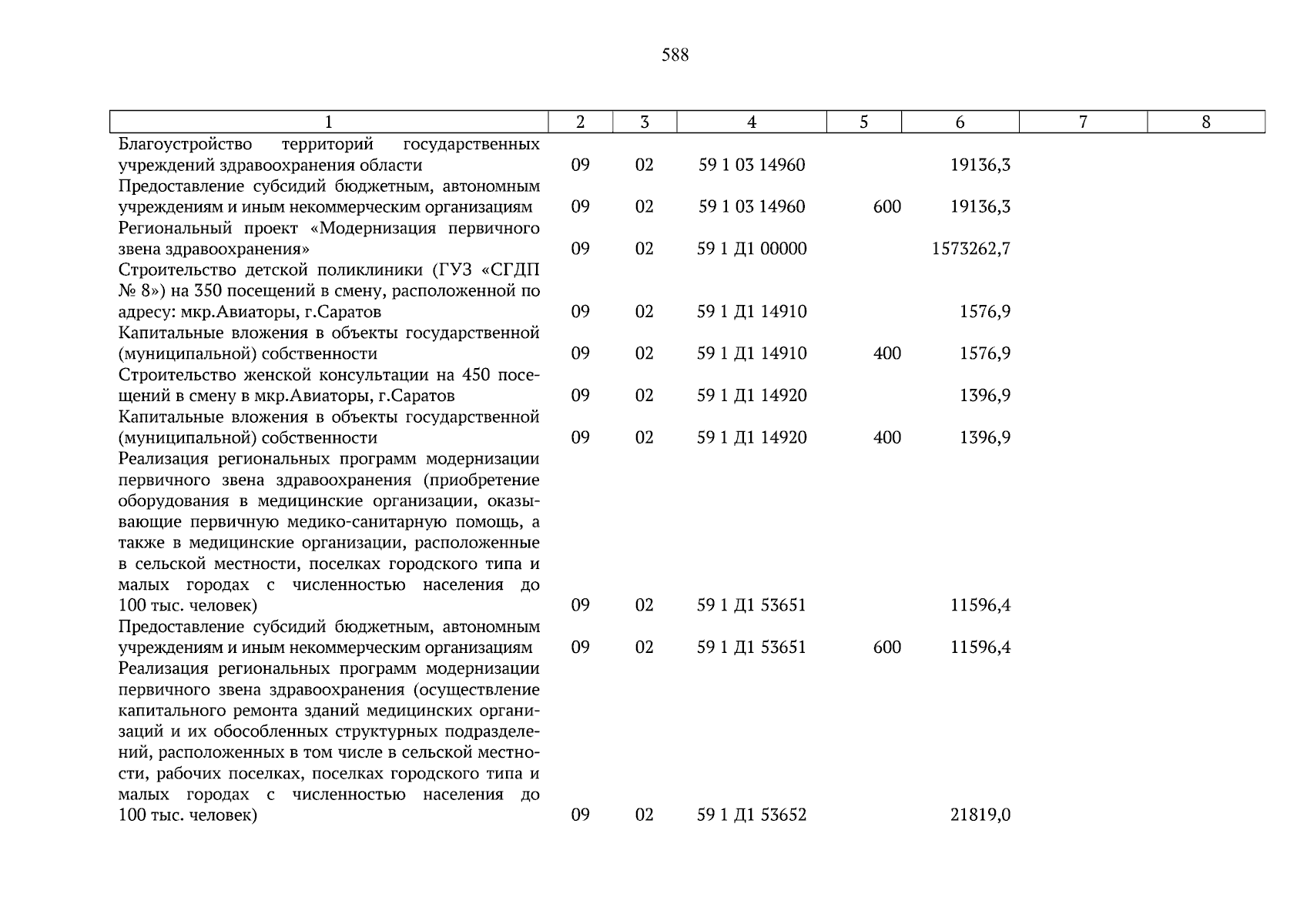 588

| 1 | 2 | 3 | 4 | 5 | 6 | 7 | 8 |
|---|---|---|---|---|---|---|---|
| Благоустройство территорий государственных учреждений здравоохранения области | 09 | 02 | 59 1 03 14960 | | 19136,3 | | |
| Предоставление субсидий бюджетным, автономным учреждениям и иным некоммерческим организациям | 09 | 02 | 59 1 03 14960 | 600 | 19136,3 | | |
| Региональный проект «Модернизация первичного звена здравоохранения» | 09 | 02 | 59 1 Д1 00000 | | 1573262,7 | | |
| Строительство детской поликлиники (ГУЗ «СГДП № 8») на 350 посещений в смену, расположенной по адресу: мкр.Авиаторы, г.Саратов | 09 | 02 | 59 1 Д1 14910 | | 1576,9 | | |
| Капитальные вложения в объекты государственной (муниципальной) собственности | 09 | 02 | 59 1 Д1 14910 | 400 | 1576,9 | | |
| Строительство женской консультации на 450 посещений в смену в мкр.Авиаторы, г.Саратов | 09 | 02 | 59 1 Д1 14920 | | 1396,9 | | |
| Капитальные вложения в объекты государственной (муниципальной) собственности | 09 | 02 | 59 1 Д1 14920 | 400 | 1396,9 | | |
| Реализация региональных программ модернизации первичного звена здравоохранения (приобретение оборудования в медицинские организации, оказывающие первичную медико-санитарную помощь, а также в медицинские организации, расположенные в сельской местности, поселках городского типа и малых городах с численностью населения до 100 тыс. человек) | 09 | 02 | 59 1 Д1 53651 | | 11596,4 | | |
| Предоставление субсидий бюджетным, автономным учреждениям и иным некоммерческим организациям | 09 | 02 | 59 1 Д1 53651 | 600 | 11596,4 | | |
| Реализация региональных программ модернизации первичного звена здравоохранения (осуществление капитального ремонта зданий медицинских организаций и их обособленных структурных подразделений, расположенных в том числе в сельской местности, рабочих поселках, поселках городского типа и малых городах с численностью населения до 100 тыс. человек) | 09 | 02 | 59 1 Д1 53652 | | 21819,0 | | |